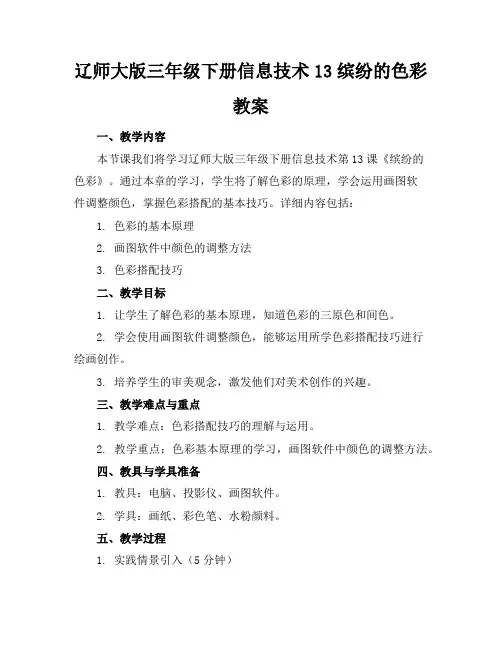 辽师大版三年级下册信息技术 13 缤纷的色彩教案

一、教学内容

本节课我们将学习辽师大版三年级下册信息技术第 13 课《缤纷的色彩》。通过本章的学习，学生将了解色彩的原理，学会运用画图软件调整颜色，掌握色彩搭配的基本技巧。详细内容包括：

1. 色彩的基本原理

2. 画图软件中颜色的调整方法

3. 色彩搭配技巧

二、教学目标

1. 让学生了解色彩的基本原理，知道色彩的三原色和间色。

2. 学会使用画图软件调整颜色，能够运用所学色彩搭配技巧进行绘画创作。

3. 培养学生的审美观念，激发他们对美术创作的兴趣。

三、教学难点与重点

1. 教学难点：色彩搭配技巧的理解与运用。

2. 教学重点：色彩基本原理的学习，画图软件中颜色的调整方法。

四、教具与学具准备

1. 教具：电脑、投影仪、画图软件。

2. 学具：画纸、彩色笔、水粉颜料。

五、教学过程

1. 实践情景引入（5 分钟）